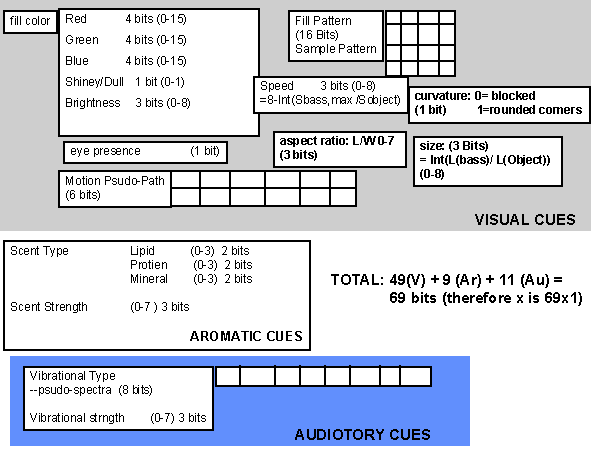 fill color

Red 4 bits (0-15)
Green 4 bits (0-15)
Blue 4 bits (0-15)
Shiney/Dull 1 bit (0-1)
Brightness 3 bits (0-8)

Fill Pattern
(16 Bits)
Sample Pattern

Speed 3 bits (0-8)
=8-Int(Sbass,max /Sobject)

curvature: 0= blocked
(1 bit) 1=rounded corners

eye presence (1 bit)

aspect ratio: L/W 0-7
(3 bits)

size: (3 Bits)
= Int(L(bass)/ L(Object))
(0-8)

Motion Psudo-Path
(6 bits)

VISUAL CUES

Scent Type Lipid (0-3) 2 bits
Protien (0-3) 2 bits
Mineral (0-3) 2 bits

Scent Strength (0-7 ) 3 bits

AROMATIC CUES

TOTAL: 49(V) + 9 (Ar) + 11 (Au) =
69 bits (therefore x is 69x1)

Vibrational Type
--psudo-spectra (8 bits)

Vibrational strngth (0-7) 3 bits

AUDIOTORY CUES